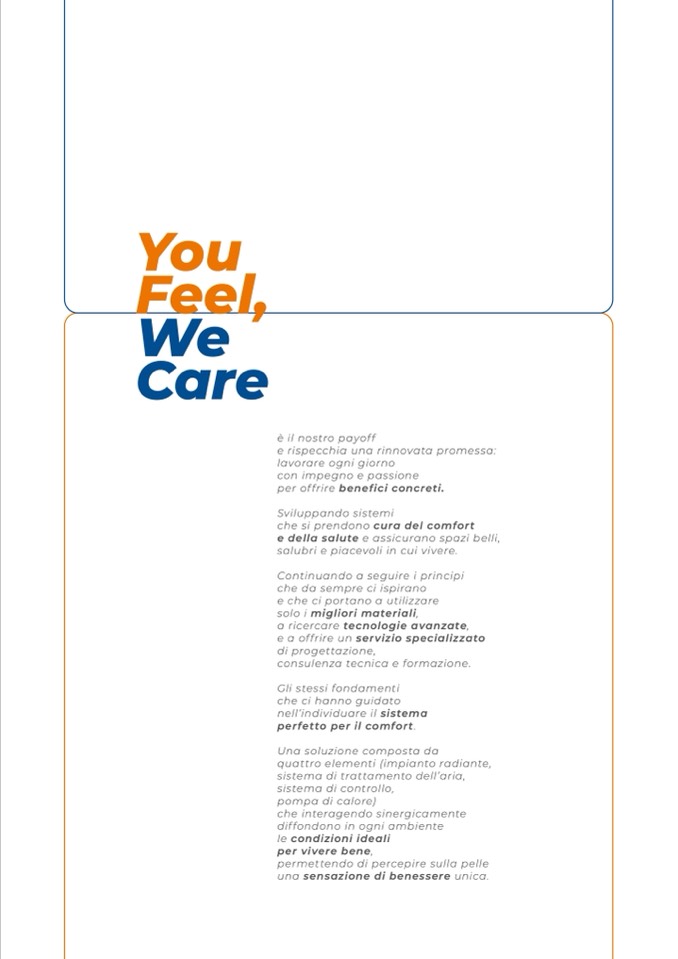 You
Feel,
We
Care

è il nostro payoff e rispecchia una rinnovata promessa: lavorare ogni giorno con impegno e passione per offrire benefici concreti.

Sviluppando sistemi che si prendono cura del comfort e della salute e assicurano spazi belli, salubri e piacevoli in cui vivere.

Continuando a seguire i principi che da sempre ci ispirano e che ci portano a utilizzare solo i migliori materiali, a ricercare tecnologie avanzate, e a offrire un servizio specializzato di progettazione, consulenza tecnica e formazione.

Gli stessi fondamenti che ci hanno guidato nell'individuare il sistema perfetto per il comfort.

Una soluzione composta da quattro elementi (impianto radiante, sistema di trattamento dell'aria, sistema di controllo, pompa di calore) che interagendo sinergicamente diffondono in ogni ambiente le condizioni ideali per vivere bene, permettendo di percepire sulla pelle una sensazione di benessere unica.